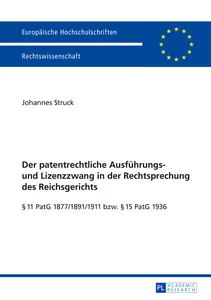 Europäische Hochschulschriften

Rechtswissenschaft

Johannes Struck

Der patentrechtliche Ausführungs- und Lizenzzwang in der Rechtsprechung des Reichsgerichts

§ 11 PatG 1877/1891/1911 bzw. § 15 PatG 1936

PL ACADEMIC RESEARCH